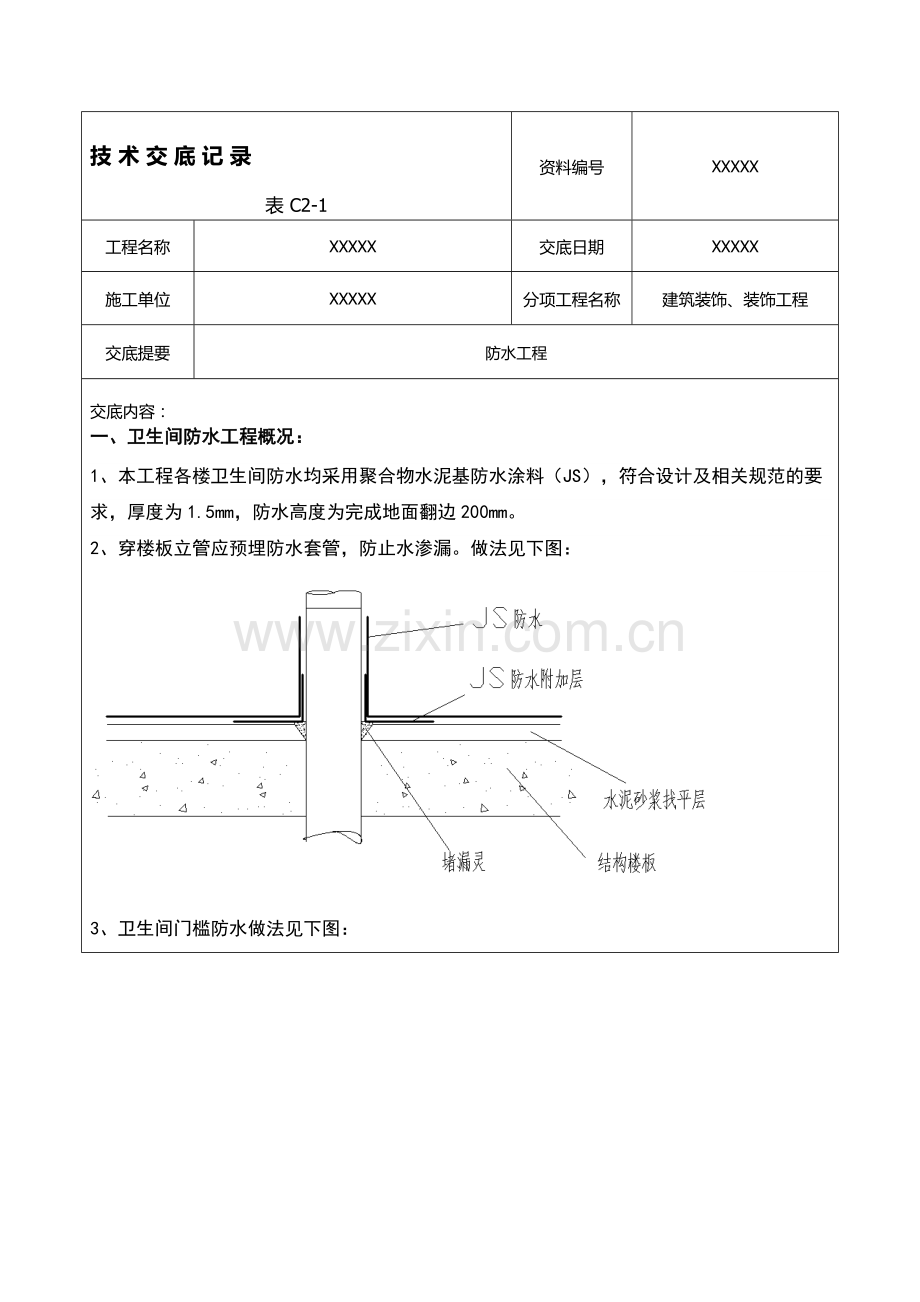 技术交底记录

表C2-1

资料编号 XXXXX

工程名称 XXXXX

交底日期 XXXXX

施工单位 XXXXX

分项工程名称 建筑装饰、装饰工程

交底提要 防水工程

交底内容：

一、卫生间防水工程概况：

1、本工程各楼卫生间防水均采用聚合物水泥基防水涂料（JS），符合设计及相关规范的要求，厚度为1.5mm，防水高度为完成地面翻边200mm。

2、穿楼板立管应预埋防水套管，防止水渗漏。做法见下图：

JS防水

JS防水附加层

水泥砂浆找平层

堵漏灵

结构楼板

3、卫生间门槛防水做法见下图：

www.zixin.com.cn